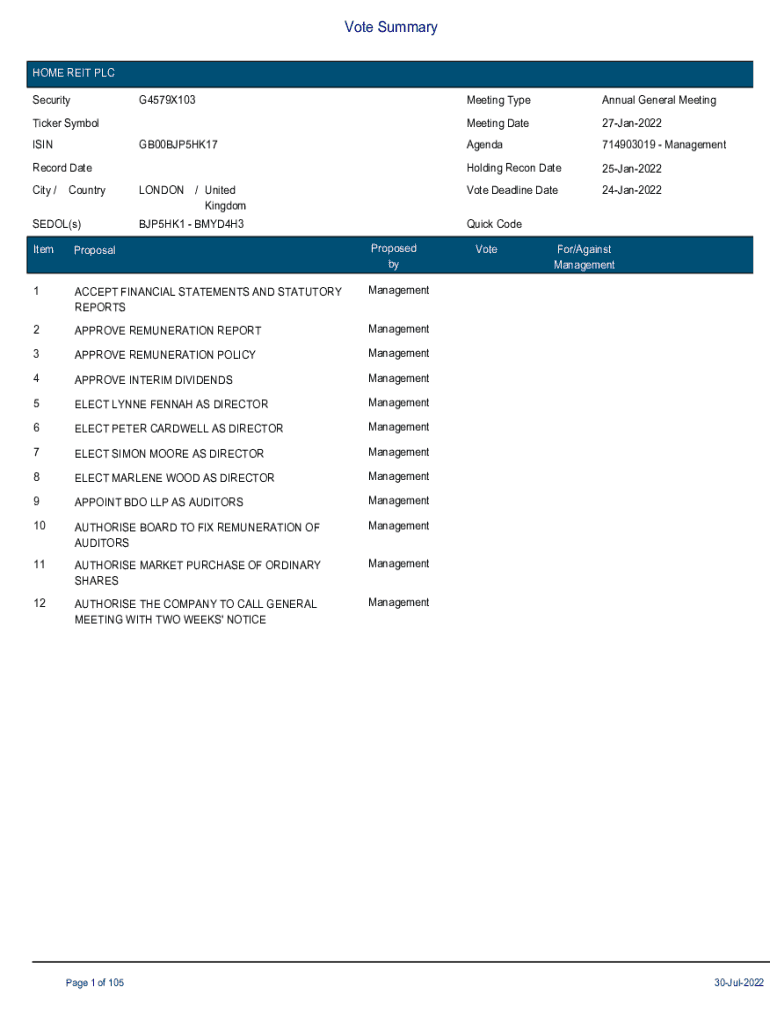 Vote Summary

HOME REIT PLC

| Security | G4579X103 | Meeting Type | Annual General Meeting |
|---|---|---|---|
| Ticker Symbol | | Meeting Date | 27-Jan-2022 |
| ISIN | GB00BJP5HK17 | Agenda | 714903019 - Management |
| Record Date | | Holding Recon Date | 25-Jan-2022 |
| City / Country | LONDON / United Kingdom | Vote Deadline Date | 24-Jan-2022 |
| SEDOL(s) | BJP5HK1 - BMYD4H3 | Quick Code | |

| Item | Proposal | Proposed by | Vote | For/Against Management |
|---|---|---|---|---|
| 1 | ACCEPT FINANCIAL STATEMENTS AND STATUTORY REPORTS | Management | | |
| 2 | APPROVE REMUNERATION REPORT | Management | | |
| 3 | APPROVE REMUNERATION POLICY | Management | | |
| 4 | APPROVE INTERIM DIVIDENDS | Management | | |
| 5 | ELECT LYNNE FENNAH AS DIRECTOR | Management | | |
| 6 | ELECT PETER CARDWELL AS DIRECTOR | Management | | |
| 7 | ELECT SIMON MOORE AS DIRECTOR | Management | | |
| 8 | ELECT MARLENE WOOD AS DIRECTOR | Management | | |
| 9 | APPOINT BDO LLP AS AUDITORS | Management | | |
| 10 | AUTHORISE BOARD TO FIX REMUNERATION OF AUDITORS | Management | | |
| 11 | AUTHORISE MARKET PURCHASE OF ORDINARY SHARES | Management | | |
| 12 | AUTHORISE THE COMPANY TO CALL GENERAL MEETING WITH TWO WEEKS' NOTICE | Management | | |

Page 1 of 105

30-Jul-2022